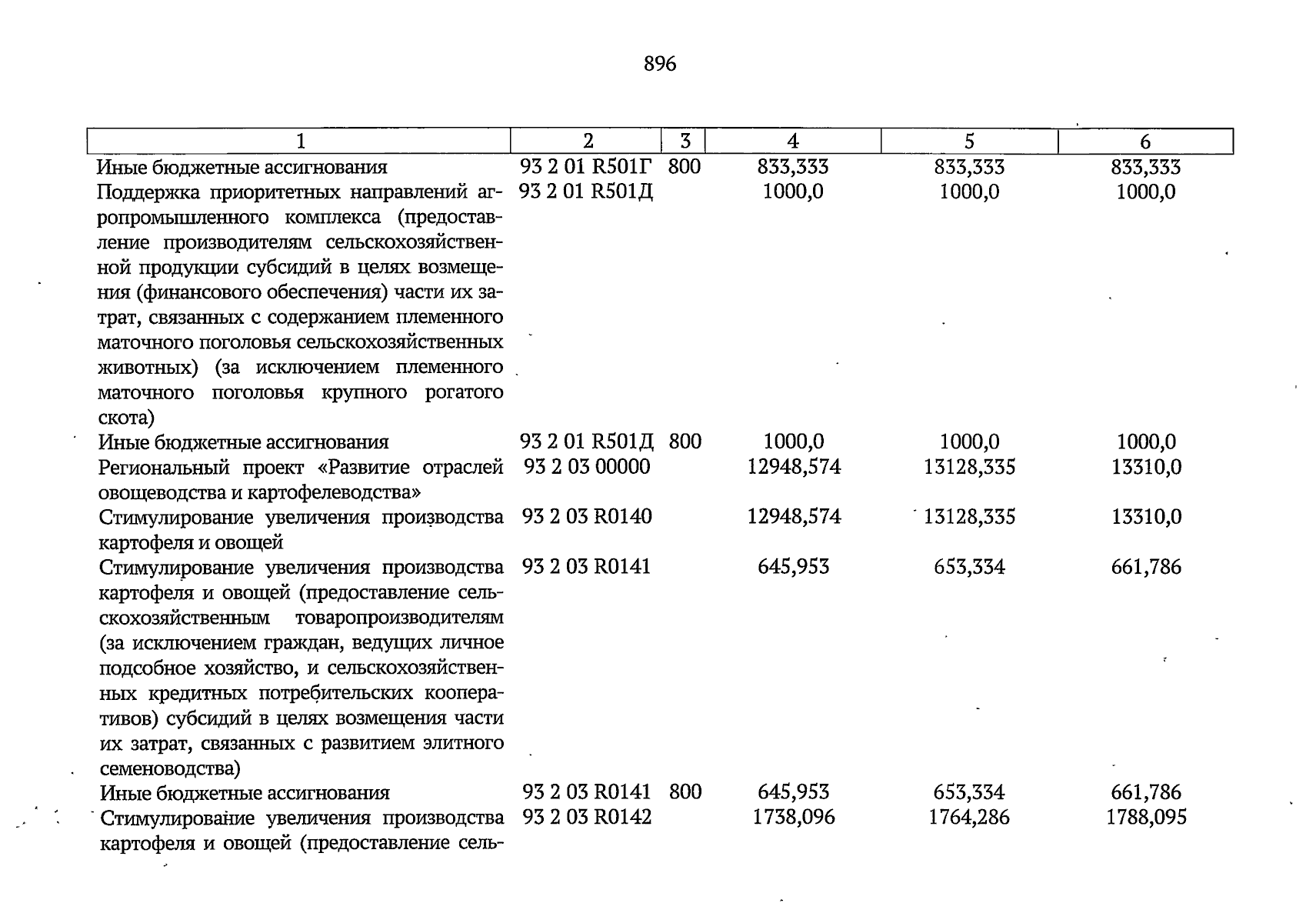 896

| 1 | 2 | 3 | 4 | 5 | 6 |
|---|---|---|---|---|---|
| Иные бюджетные ассигнования | 93 2 01 R501Г | 800 | 833,333 | 833,333 | 833,333 |
| Поддержка приоритетных направлений агропромышленного комплекса (предоставление производителям сельскохозяйственной продукции субсидий в целях возмещения (финансового обеспечения) части их затрат, связанных с содержанием племенного маточного поголовья сельскохозяйственных животных) (за исключением племенного маточного поголовья крупного рогатого скота) | 93 2 01 R501Д | | 1000,0 | 1000,0 | 1000,0 |
| Иные бюджетные ассигнования | 93 2 01 R501Д | 800 | 1000,0 | 1000,0 | 1000,0 |
| Региональный проект «Развитие отраслей овощеводства и картофелеводства» | 93 2 03 00000 | | 12948,574 | 13128,335 | 13310,0 |
| Стимулирование увеличения производства картофеля и овощей | 93 2 03 R0140 | | 12948,574 | 13128,335 | 13310,0 |
| Стимулирование увеличения производства картофеля и овощей (предоставление сельскохозяйственным товаропроизводителям (за исключением граждан, ведущих личное подсобное хозяйство, и сельскохозяйственных кредитных потребительских кооперативов) субсидий в целях возмещения части их затрат, связанных с развитием элитного семеноводства) | 93 2 03 R0141 | | 645,953 | 653,334 | 661,786 |
| Иные бюджетные ассигнования | 93 2 03 R0141 | 800 | 645,953 | 653,334 | 661,786 |
| Стимулирование увеличения производства картофеля и овощей (предоставление сель- | 93 2 03 R0142 | | 1738,096 | 1764,286 | 1788,095 |